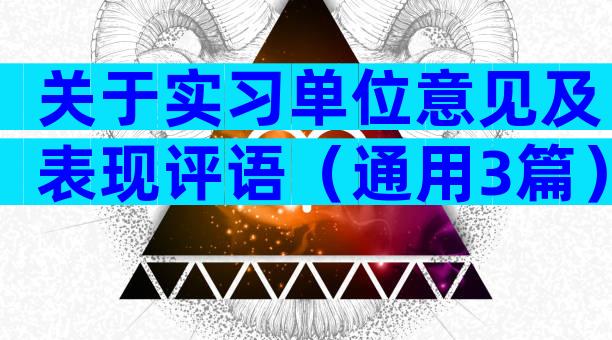 关于实习单位意见及表现评语（通用3篇）